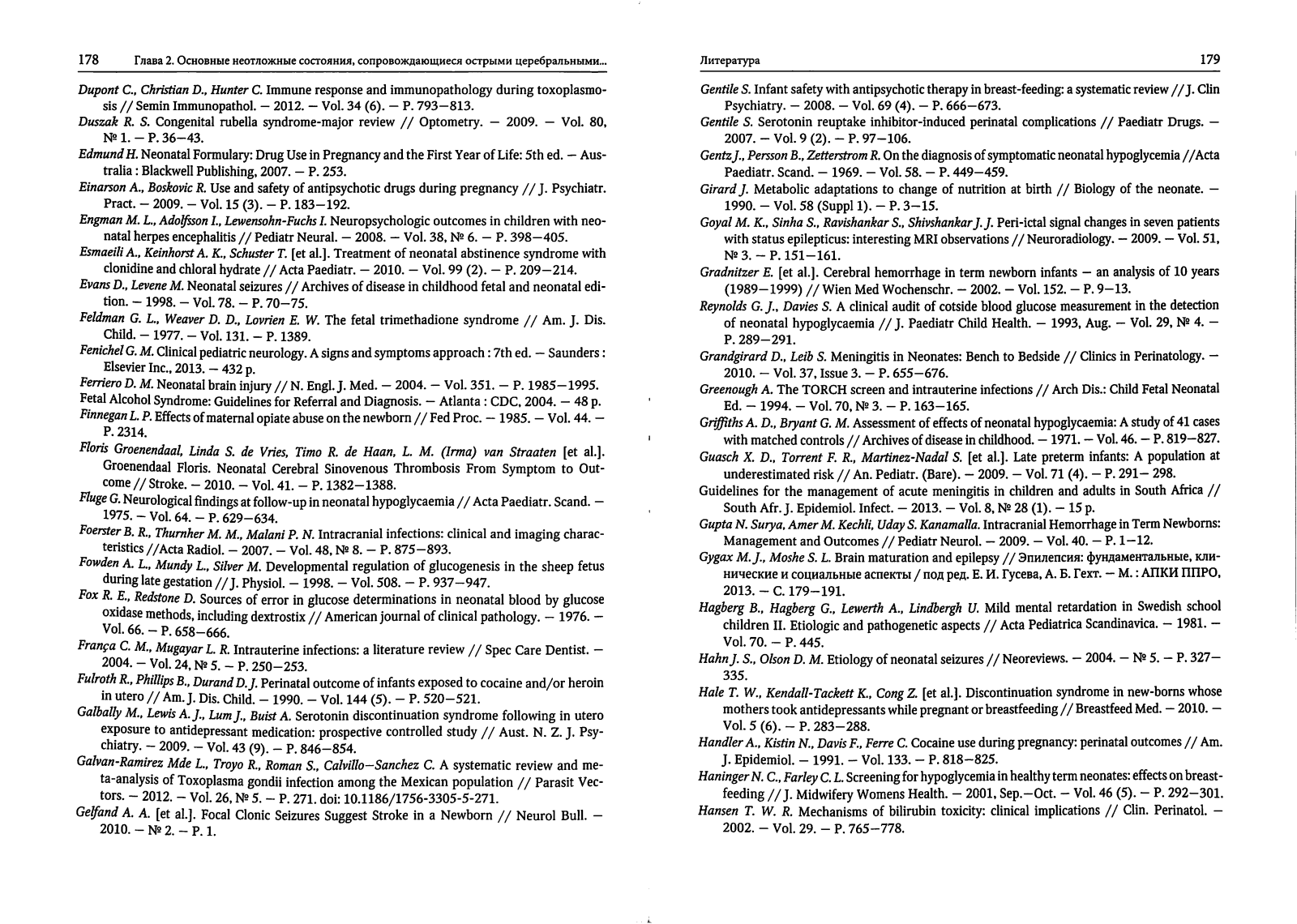 178 Глава 2. Основные неотложные состояния, сопровождающиеся острыми церебральными...

Dupont C., Christian D., Hunter C. Immune response and immunopathology during toxoplasmosis // Semin Immunopathol. — 2012. — Vol. 34 (6). — P. 793—813.
Duszak R. S. Congenital rubella syndrome-major review // Optometry. — 2009. — Vol. 80, № 1. — P. 36—43.
Edmund H. Neonatal Formulary: Drug Use in Pregnancy and the First Year of Life: 5th ed. — Australia : Blackwell Publishing, 2007. — P. 253.
Einarson A., Boskovic R. Use and safety of antipsychotic drugs during pregnancy // J. Psychiatr. Pract. — 2009. — Vol. 15 (3). — P. 183—192.
Engman M. L., Adolfsson I., Lewensohn-Fuchs I. Neuropsychologic outcomes in children with neonatal herpes encephalitis // Pediatr Neural. — 2008. — Vol. 38, № 6. — P. 398—405.
Esmaeili A., Keinhorst A. K., Schuster T. [et al.]. Treatment of neonatal abstinence syndrome with clonidine and chloral hydrate // Acta Paediatr. — 2010. — Vol. 99 (2). — P. 209—214.
Evans D., Levene M. Neonatal seizures // Archives of disease in childhood fetal and neonatal edition. — 1998. — Vol. 78. — P. 70—75.
Feldman G. L., Weaver D. D., Lovrien E. W. The fetal trimethadione syndrome // Am. J. Dis. Child. — 1977. — Vol. 131. — P. 1389.
Fenichel G. M. Clinical pediatric neurology. A signs and symptoms approach : 7th ed. — Saunders : Elsevier Inc., 2013. — 432 p.
Ferriero D. M. Neonatal brain injury // N. Engl. J. Med. — 2004. — Vol. 351. — P. 1985—1995.
Fetal Alcohol Syndrome: Guidelines for Referral and Diagnosis. — Atlanta : CDC, 2004. — 48 p.
Finnegan L. P. Effects of maternal opiate abuse on the newborn // Fed Proc. — 1985. — Vol. 44. — P. 2314.
Floris Groenendaal, Linda S. de Vries, Timo R. de Haan, L. M. (Irma) van Straaten [et al.]. Groenendaal Floris. Neonatal Cerebral Sinovenous Thrombosis From Symptom to Outcome // Stroke. — 2010. — Vol. 41. — P. 1382—1388.
Fluge G. Neurological findings at follow-up in neonatal hypoglycaemia // Acta Paediatr. Scand. — 1975. — Vol. 64. — P. 629—634.
Foerster B. R., Thurnher M. M., Malani P. N. Intracranial infections: clinical and imaging characteristics //Acta Radiol. — 2007. — Vol. 48, № 8. — P. 875—893.
Fowden A. L., Mundy L., Silver M. Developmental regulation of glucogenesis in the sheep fetus during late gestation // J. Physiol. — 1998. — Vol. 508. — P. 937—947.
Fox R. E., Redstone D. Sources of error in glucose determinations in neonatal blood by glucose oxidase methods, including dextrostix // American journal of clinical pathology. — 1976. — Vol. 66. — P. 658—666.
França C. M., Mugayar L. R. Intrauterine infections: a literature review // Spec Care Dentist. — 2004. — Vol. 24, № 5. — P. 250—253.
Fulroth R., Phillips B., Durand D. J. Perinatal outcome of infants exposed to cocaine and/or heroin in utero // Am. J. Dis. Child. — 1990. — Vol. 144 (5). — P. 520—521.
Galbally M., Lewis A. J., Lum J., Buist A. Serotonin discontinuation syndrome following in utero exposure to antidepressant medication: prospective controlled study // Aust. N. Z. J. Psychiatry. — 2009. — Vol. 43 (9). — P. 846—854.
Galvan-Ramirez Mde L., Troyo R., Roman S., Calvillo—Sanchez C. A systematic review and meta-analysis of Toxoplasma gondii infection among the Mexican population // Parasit Vectors. — 2012. — Vol. 26, № 5. — P. 271. doi: 10.1186/1756-3305-5-271.
Gelfand A. A. [et al.]. Focal Clonic Seizures Suggest Stroke in a Newborn // Neurol Bull. — 2010. — № 2. — P. 1.

Литература 179

Gentile S. Infant safety with antipsychotic therapy in breast-feeding: a systematic review // J. Clin Psychiatry. — 2008. — Vol. 69 (4). — P. 666—673.
Gentile S. Serotonin reuptake inhibitor-induced perinatal complications // Paediatr Drugs. — 2007. — Vol. 9 (2). — P. 97—106.
Gentz J., Persson B., Zetterstrom R. On the diagnosis of symptomatic neonatal hypoglycemia //Acta Paediatr. Scand. — 1969. — Vol. 58. — P. 449—459.
Girard J. Metabolic adaptations to change of nutrition at birth // Biology of the neonate. — 1990. — Vol. 58 (Suppl 1). — P. 3—15.
Goyal M. K., Sinha S., Ravishankar S., Shivshankar J. J. Peri-ictal signal changes in seven patients with status epilepticus: interesting MRI observations // Neuroradiology. — 2009. — Vol. 51, № 3. — P. 151—161.
Gradnitzer E. [et al.]. Cerebral hemorrhage in term newborn infants — an analysis of 10 years (1989—1999) // Wien Med Wochenschr. — 2002. — Vol. 152. — P. 9—13.
Reynolds G. J., Davies S. A clinical audit of cotside blood glucose measurement in the detection of neonatal hypoglycaemia // J. Paediatr Child Health. — 1993, Aug. — Vol. 29, № 4. — P. 289—291.
Grandgirard D., Leib S. Meningitis in Neonates: Bench to Bedside // Clinics in Perinatology. — 2010. — Vol. 37, Issue 3. — P. 655—676.
Greenough A. The TORCH screen and intrauterine infections // Arch Dis.: Child Fetal Neonatal Ed. — 1994. — Vol. 70, № 3. — P. 163—165.
Griffiths A. D., Bryant G. M. Assessment of effects of neonatal hypoglycaemia: A study of 41 cases with matched controls // Archives of disease in childhood. — 1971. — Vol. 46. — P. 819—827.
Guasch X. D., Torrent F. R., Martinez-Nadal S. [et al.]. Late preterm infants: A population at underestimated risk // An. Pediatr. (Bare). — 2009. — Vol. 71 (4). — P. 291— 298.
Guidelines for the management of acute meningitis in children and adults in South Africa // South Afr. J. Epidemiol. Infect. — 2013. — Vol. 8, № 28 (1). — 15 p.
Gupta N. Surya, Amer M. Kechli, Uday S. Kanamalla. Intracranial Hemorrhage in Term Newborns: Management and Outcomes // Pediatr Neurol. — 2009. — Vol. 40. — P. 1—12.
Gygax M. J., Moshe S. L. Brain maturation and epilepsy // Эпилепсия: фундаментальные, клинические и социальные аспекты / под ред. Е. И. Гусева, А. Б. Гехт. — М. : АПКИ ППРО, 2013. — С. 179—191.
Hagberg B., Hagberg G., Lewerth A., Lindbergh U. Mild mental retardation in Swedish school children II. Etiologic and pathogenetic aspects // Acta Pediatrica Scandinavica. — 1981. — Vol. 70. — P. 445.
Hahn J. S., Olson D. M. Etiology of neonatal seizures // Neoreviews. — 2004. — № 5. — P. 327—335.
Hale T. W., Kendall-Tackett K., Cong Z. [et al.]. Discontinuation syndrome in new-borns whose mothers took antidepressants while pregnant or breastfeeding // Breastfeed Med. — 2010. — Vol. 5 (6). — P. 283—288.
Handler A., Kistin N., Davis F., Ferre C. Cocaine use during pregnancy: perinatal outcomes // Am. J. Epidemiol. — 1991. — Vol. 133. — P. 818—825.
Haninger N. C., Farley C. L. Screening for hypoglycemia in healthy term neonates: effects on breastfeeding // J. Midwifery Womens Health. — 2001, Sep.—Oct. — Vol. 46 (5). — P. 292—301.
Hansen T. W. R. Mechanisms of bilirubin toxicity: clinical implications // Clin. Perinatol. — 2002. — Vol. 29. — P. 765—778.